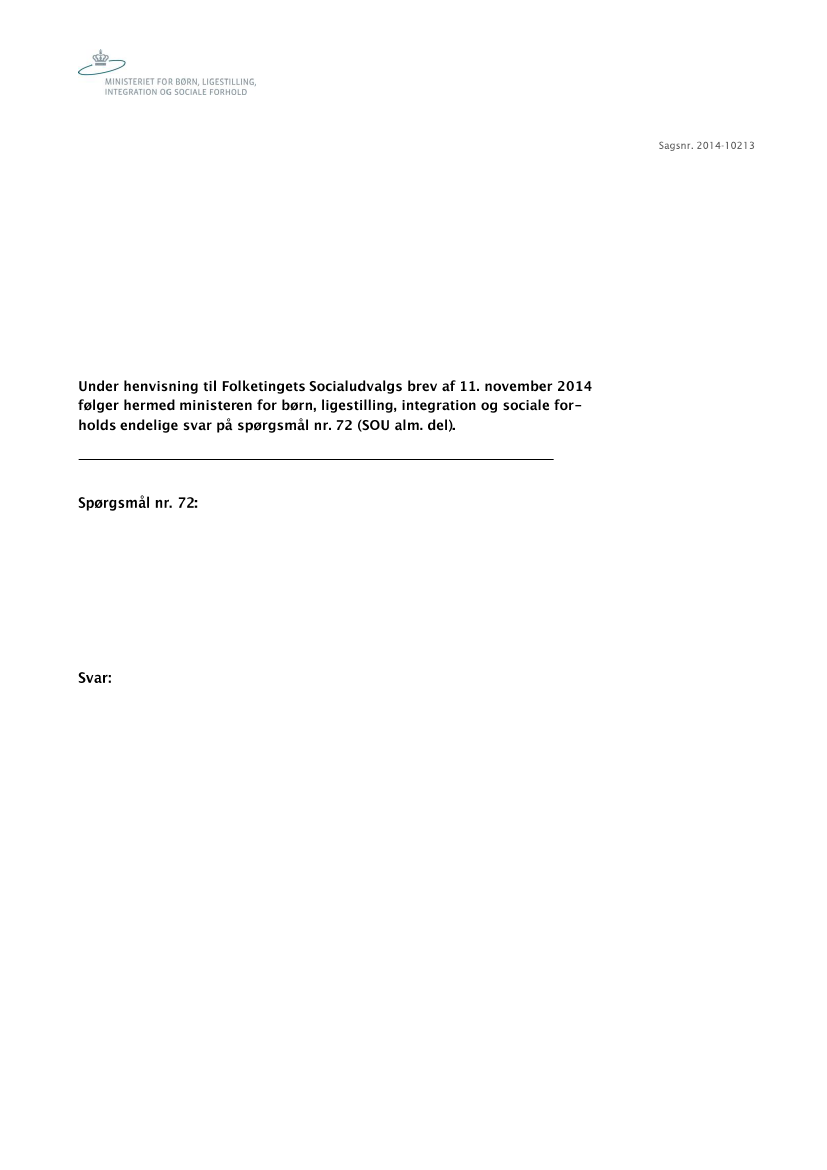 MINISTERIET FOR BØRN, LIGESTILLING,
INTEGRATION OG SOCIALE FORHOLD

Sagsnr. 2014-10213

Under henvisning til Folketingets Socialudvalgs brev af 11. november 2014 følger hermed ministeren for børn, ligestilling, integration og sociale forholds endelige svar på spørgsmål nr. 72 (SOU alm. del).

Spørgsmål nr. 72:

Svar: